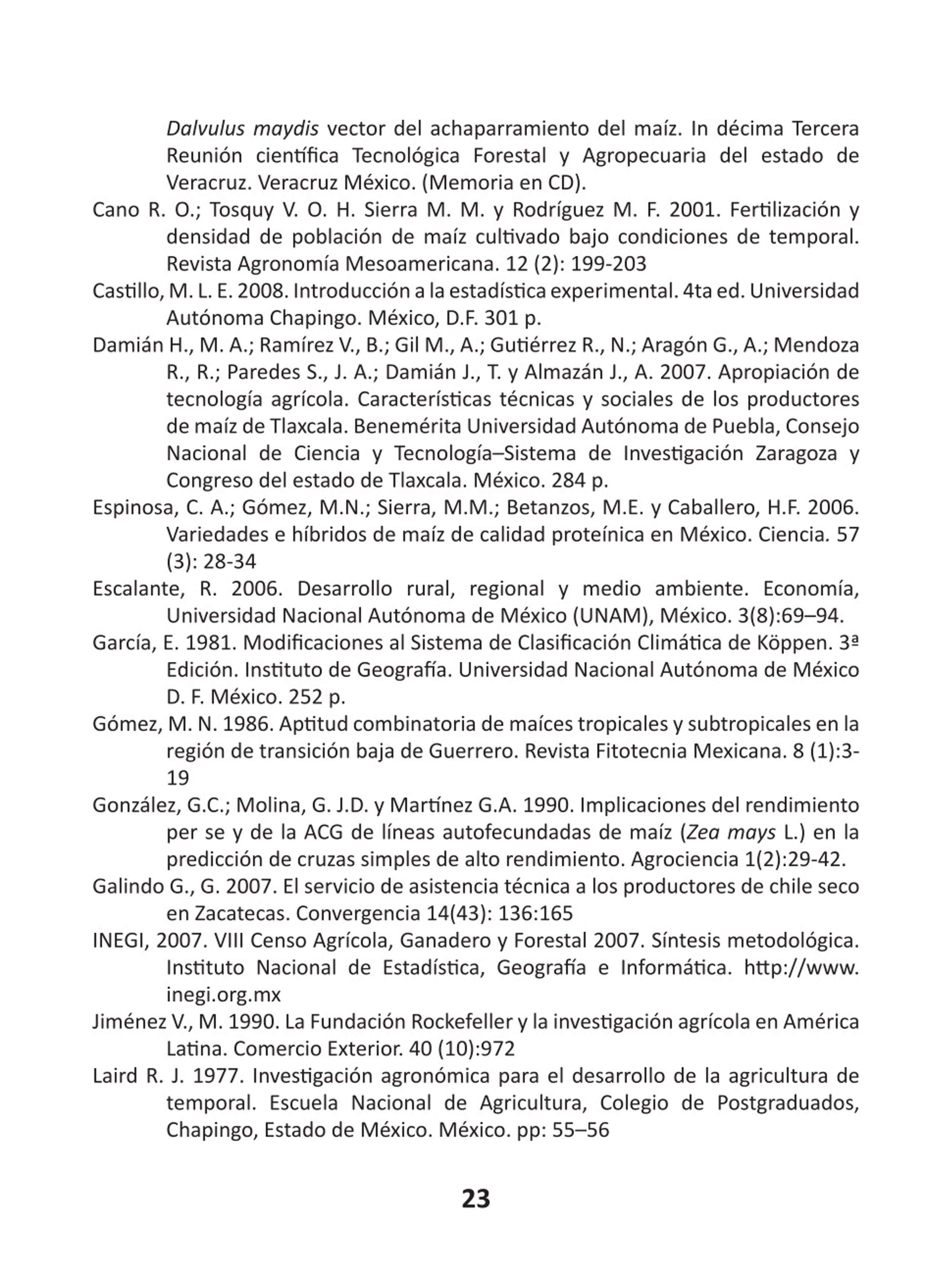 Dalvulus maydis vector del achaparramiento del maíz. In décima Tercera Reunión científica Tecnológica Forestal y Agropecuaria del estado de Veracruz. Veracruz México. (Memoria en CD).

Cano R. O.; Tosquy V. O. H. Sierra M. M. y Rodríguez M. F. 2001. Fertilización y densidad de población de maíz cultivado bajo condiciones de temporal. Revista Agronomía Mesoamericana. 12 (2): 199-203

Castillo, M. L. E. 2008. Introducción a la estadística experimental. 4ta ed. Universidad Autónoma Chapingo. México, D.F. 301 p.

Damián H., M. A.; Ramírez V., B.; Gil M., A.; Gutiérrez R., N.; Aragón G., A.; Mendoza R., R.; Paredes S., J. A.; Damián J., T. y Almazán J., A. 2007. Apropiación de tecnología agrícola. Características técnicas y sociales de los productores de maíz de Tlaxcala. Benemérita Universidad Autónoma de Puebla, Consejo Nacional de Ciencia y Tecnología–Sistema de Investigación Zaragoza y Congreso del estado de Tlaxcala. México. 284 p.

Espinosa, C. A.; Gómez, M.N.; Sierra, M.M.; Betanzos, M.E. y Caballero, H.F. 2006. Variedades e híbridos de maíz de calidad proteínica en México. Ciencia. 57 (3): 28-34

Escalante, R. 2006. Desarrollo rural, regional y medio ambiente. Economía, Universidad Nacional Autónoma de México (UNAM), México. 3(8):69–94.

García, E. 1981. Modificaciones al Sistema de Clasificación Climática de Köppen. 3ª Edición. Instituto de Geografía. Universidad Nacional Autónoma de México D. F. México. 252 p.

Gómez, M. N. 1986. Aptitud combinatoria de maíces tropicales y subtropicales en la región de transición baja de Guerrero. Revista Fitotecnia Mexicana. 8 (1):3-19

González, G.C.; Molina, G. J.D. y Martínez G.A. 1990. Implicaciones del rendimiento per se y de la ACG de líneas autofecundadas de maíz (Zea mays L.) en la predicción de cruzas simples de alto rendimiento. Agrociencia 1(2):29-42.

Galindo G., G. 2007. El servicio de asistencia técnica a los productores de chile seco en Zacatecas. Convergencia 14(43): 136:165

INEGI, 2007. VIII Censo Agrícola, Ganadero y Forestal 2007. Síntesis metodológica. Instituto Nacional de Estadística, Geografía e Informática. http://www.inegi.org.mx

Jiménez V., M. 1990. La Fundación Rockefeller y la investigación agrícola en América Latina. Comercio Exterior. 40 (10):972

Laird R. J. 1977. Investigación agronómica para el desarrollo de la agricultura de temporal. Escuela Nacional de Agricultura, Colegio de Postgraduados, Chapingo, Estado de México. México. pp: 55–56

23